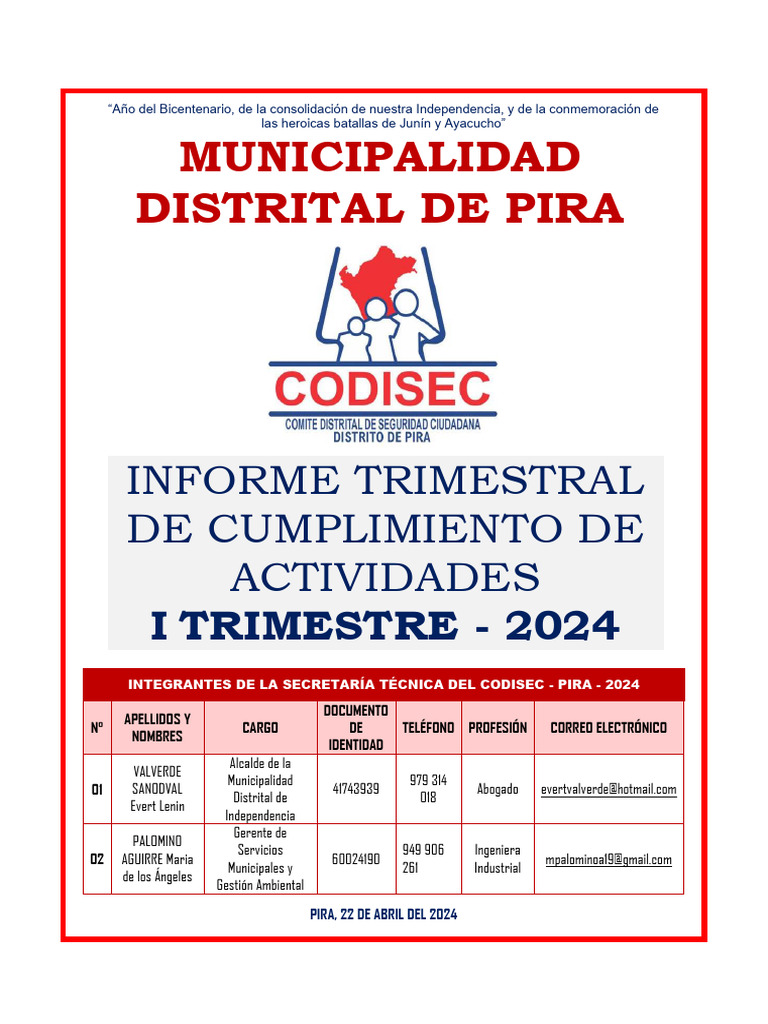 “Año del Bicentenario, de la consolidación de nuestra Independencia, y de la conmemoración de las heroicas batallas de Junín y Ayacucho”

MUNICIPALIDAD DISTRITAL DE PIRA

CODISEC
COMITE DISTRITAL DE SEGURIDAD CIUDADANA
DISTRITO DE PIRA

INFORME TRIMESTRAL DE CUMPLIMIENTO DE ACTIVIDADES
I TRIMESTRE - 2024

INTEGRANTES DE LA SECRETARÍA TÉCNICA DEL CODISEC - PIRA - 2024

| Nº | APELLIDOS Y NOMBRES | CARGO | DOCUMENTO DE IDENTIDAD | TELÉFONO | PROFESIÓN | CORREO ELECTRÓNICO |
|---|---|---|---|---|---|---|
| 01 | VALVERDE SANDOVAL Evert Lenin | Alcalde de la Municipalidad Distrital de Independencia | 41743939 | 979 314 018 | Abogado | evertvalverde@hotmail.com |
| 02 | PALOMINO AGUIRRE Maria de los Ángeles | Gerente de Servicios Municipales y Gestión Ambiental | 60024190 | 949 906 261 | Ingeniera Industrial | mpalominoa19@gmail.com |

PIRA, 22 DE ABRIL DEL 2024